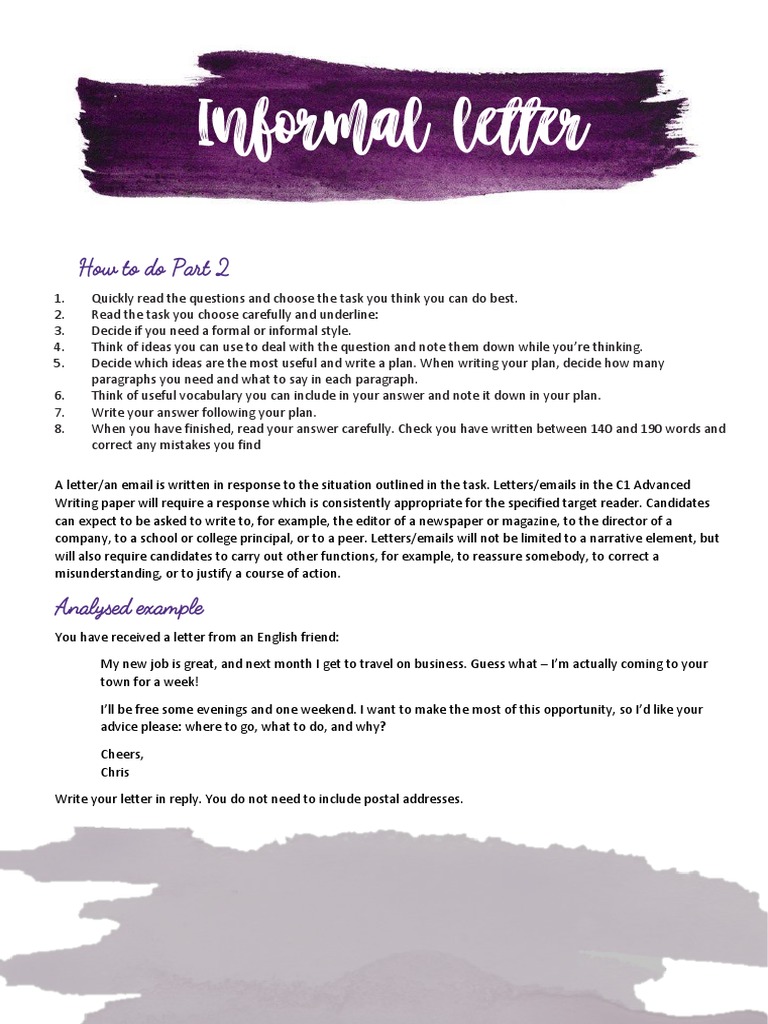 Informal letter

How to do Part 2

1. Quickly read the questions and choose the task you think you can do best.
2. Read the task you choose carefully and underline:
3. Decide if you need a formal or informal style.
4. Think of ideas you can use to deal with the question and note them down while you're thinking.
5. Decide which ideas are the most useful and write a plan. When writing your plan, decide how many paragraphs you need and what to say in each paragraph.
6. Think of useful vocabulary you can include in your answer and note it down in your plan.
7. Write your answer following your plan.
8. When you have finished, read your answer carefully. Check you have written between 140 and 190 words and correct any mistakes you find

A letter/an email is written in response to the situation outlined in the task. Letters/emails in the C1 Advanced Writing paper will require a response which is consistently appropriate for the specified target reader. Candidates can expect to be asked to write to, for example, the editor of a newspaper or magazine, to the director of a company, to a school or college principal, or to a peer. Letters/emails will not be limited to a narrative element, but will also require candidates to carry out other functions, for example, to reassure somebody, to correct a misunderstanding, or to justify a course of action.

Analysed example

You have received a letter from an English friend:

My new job is great, and next month I get to travel on business. Guess what – I'm actually coming to your town for a week!

I'll be free some evenings and one weekend. I want to make the most of this opportunity, so I'd like your advice please: where to go, what to do, and why?

Cheers,
Chris

Write your letter in reply. You do not need to include postal addresses.